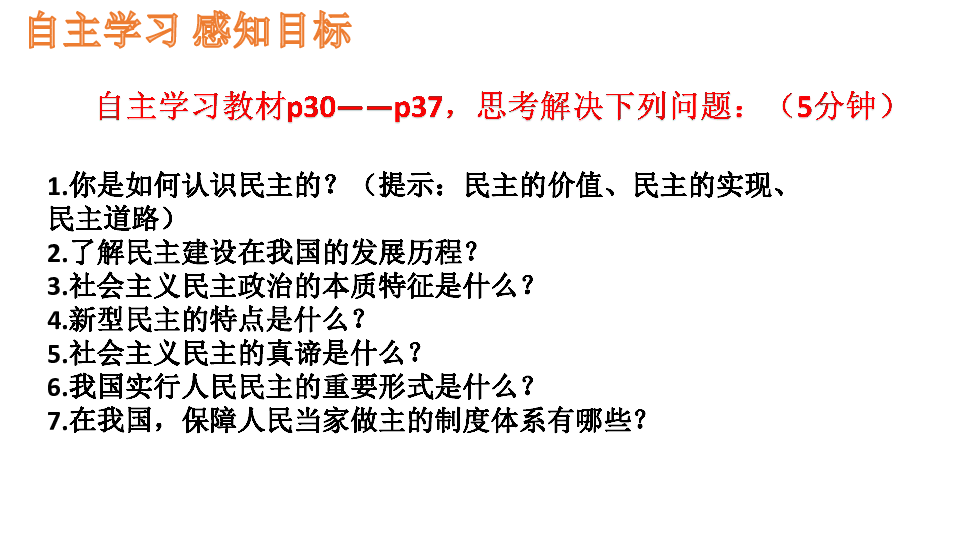 自主学习 感知目标

自主学习教材p30——p37，思考解决下列问题：（5分钟）

1.你是如何认识民主的？（提示：民主的价值、民主的实现、民主道路）
2.了解民主建设在我国的发展历程？
3.社会主义民主政治的本质特征是什么？
4.新型民主的特点是什么？
5.社会主义民主的真谛是什么？
6.我国实行人民民主的重要形式是什么？
7.在我国，保障人民当家做主的制度体系有哪些？